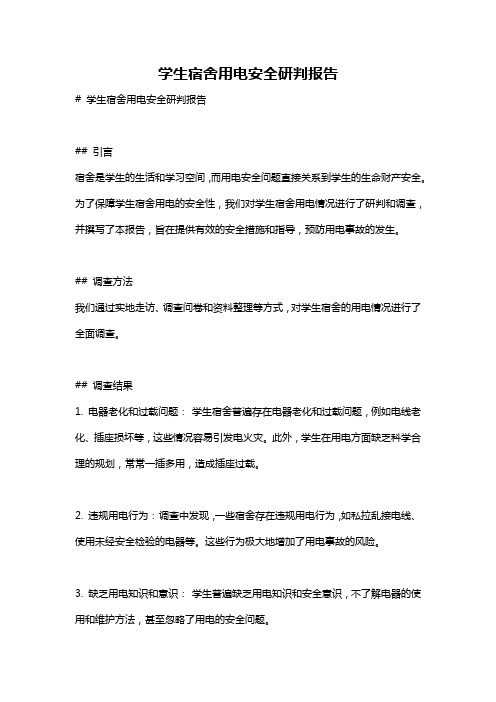 学生宿舍用电安全研判报告

# 学生宿舍用电安全研判报告

## 引言

宿舍是学生的生活和学习空间，而用电安全问题直接关系到学生的生命财产安全。为了保障学生宿舍用电的安全性，我们对学生宿舍用电情况进行了研判和调查，并撰写了本报告，旨在提供有效的安全措施和指导，预防用电事故的发生。

## 调查方法

我们通过实地走访、调查问卷和资料整理等方式，对学生宿舍的用电情况进行了全面调查。

## 调查结果

1. 电器老化和过载问题： 学生宿舍普遍存在电器老化和过载问题，例如电线老化、插座损坏等，这些情况容易引发电火灾。此外，学生在用电方面缺乏科学合理的规划，常常一插多用，造成插座过载。

2. 违规用电行为：调查中发现，一些宿舍存在违规用电行为，如私拉乱接电线、使用未经安全检验的电器等。这些行为极大地增加了用电事故的风险。

3. 缺乏用电知识和意识： 学生普遍缺乏用电知识和安全意识，不了解电器的使用和维护方法，甚至忽略了用电的安全问题。